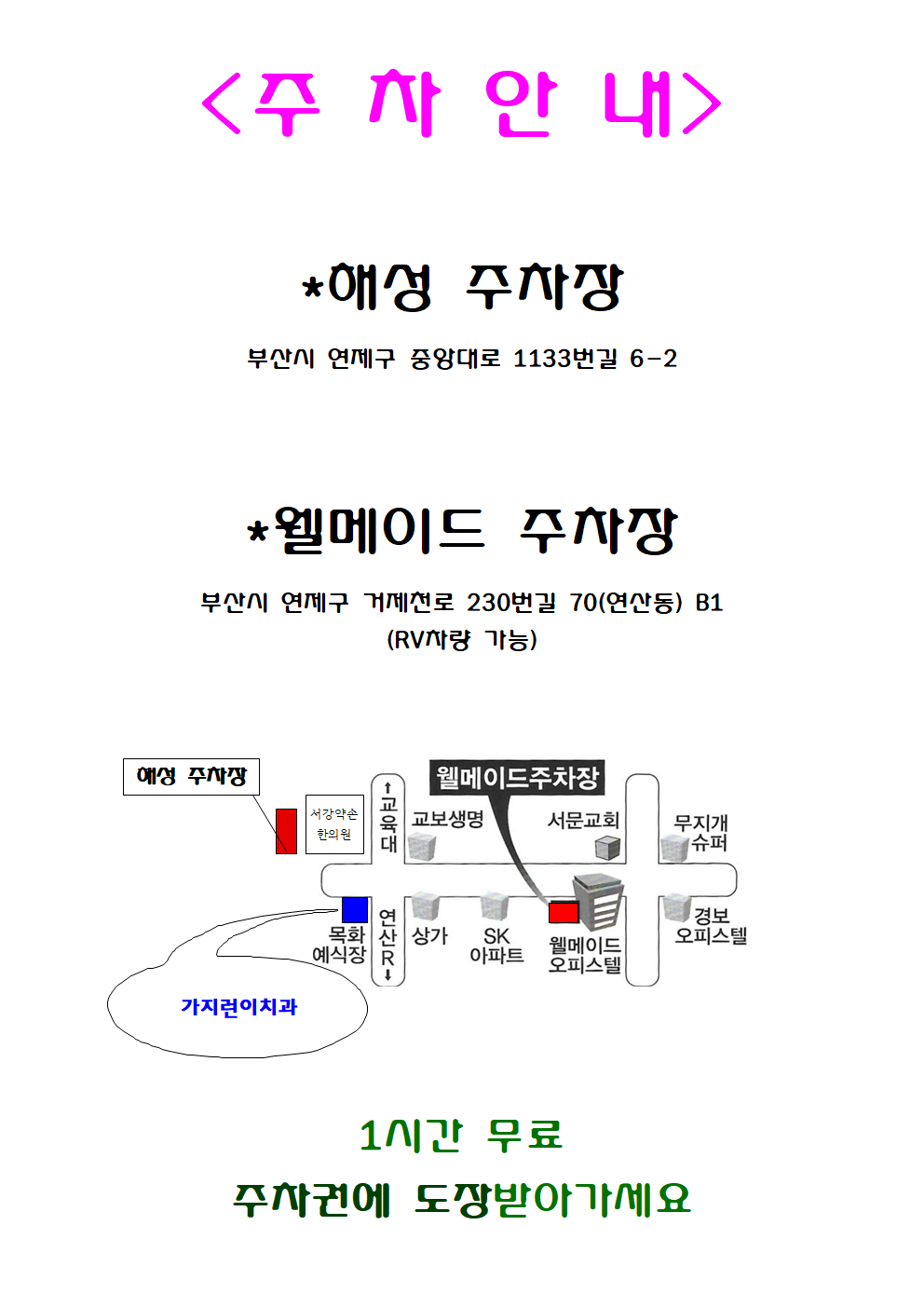 <주 차 안 내>

*해성 주차장

부산시 연제구 중앙대로 1133번길 6-2

*웰메이드 주차장

부산시 연제구 거제천로 230번길 70(연산동) B1
(RV차량 가능)

해성 주차장
서강약손 한의원
↑교육대
웰메이드주차장
교보생명
서문교회
무지개 슈퍼
목화 예식장
연산R↓
상가
SK 아파트
웰메이드 오피스텔
경보 오피스텔
가지런이치과

1시간 무료
주차권에 도장받아가세요